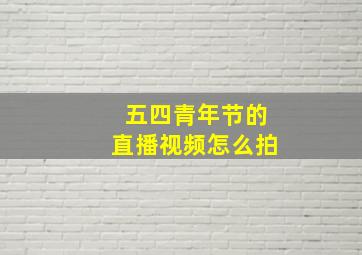 五四青年节的
直播视频怎么拍